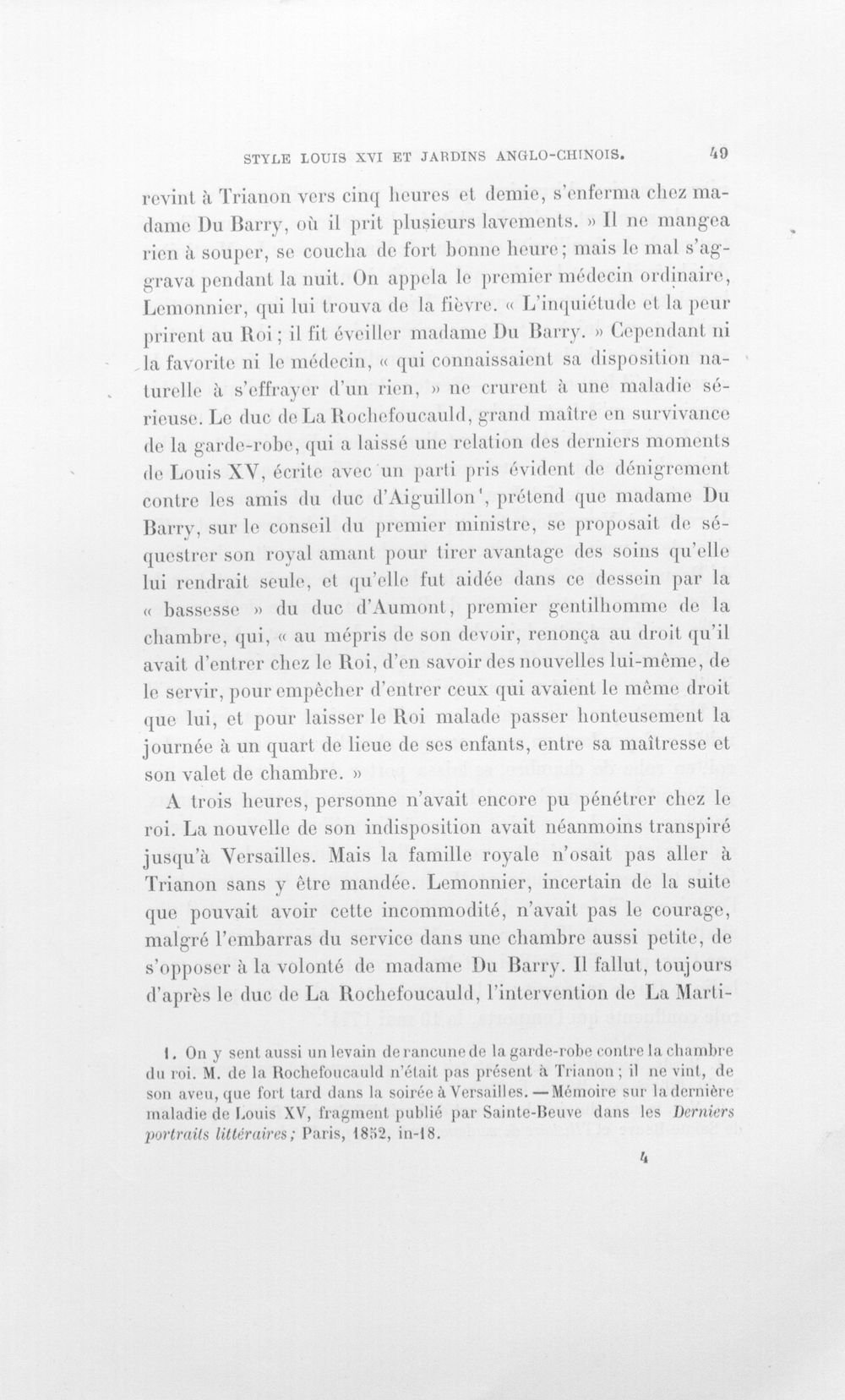 STYLE LOUIS XVI ET JARDINS ANGLO-CHINOIS. 49

revint à Trianon vers cinq heures et demie, s'enferma chez madame Du Barry, où il prit plusieurs lavements. » Il ne mangea rien à souper, se coucha de fort bonne heure; mais le mal s'aggrava pendant la nuit. On appela le premier médecin ordinaire, Lemonnier, qui lui trouva de la fièvre. « L'inquiétude et la peur prirent au Roi; il fit éveiller madame Du Barry. » Cependant ni la favorite ni le médecin, « qui connaissaient sa disposition naturelle à s'effrayer d'un rien, » ne crurent à une maladie sérieuse. Le duc de La Rochefoucauld, grand maître en survivance de la garde-robe, qui a laissé une relation des derniers moments de Louis XV, écrite avec un parti pris évident de dénigrement contre les amis du duc d'Aiguillon$^{1}$, prétend que madame Du Barry, sur le conseil du premier ministre, se proposait de séquestrer son royal amant pour tirer avantage des soins qu'elle lui rendrait seule, et qu'elle fut aidée dans ce dessein par la « bassesse » du duc d'Aumont, premier gentilhomme de la chambre, qui, « au mépris de son devoir, renonça au droit qu'il avait d'entrer chez le Roi, d'en savoir des nouvelles lui-même, de le servir, pour empêcher d'entrer ceux qui avaient le même droit que lui, et pour laisser le Roi malade passer honteusement la journée à un quart de lieue de ses enfants, entre sa maîtresse et son valet de chambre. »

A trois heures, personne n'avait encore pu pénétrer chez le roi. La nouvelle de son indisposition avait néanmoins transpiré jusqu'à Versailles. Mais la famille royale n'osait pas aller à Trianon sans y être mandée. Lemonnier, incertain de la suite que pouvait avoir cette incommodité, n'avait pas le courage, malgré l'embarras du service dans une chambre aussi petite, de s'opposer à la volonté de madame Du Barry. Il fallut, toujours d'après le duc de La Rochefoucauld, l'intervention de La Marti-

1. On y sent aussi un levain de rancune de la garde-robe contre la chambre du roi. M. de la Rochefoucauld n'était pas présent à Trianon; il ne vint, de son aveu, que fort tard dans la soirée à Versailles. — Mémoire sur la dernière maladie de Louis XV, fragment publié par Sainte-Beuve dans les Derniers portraits littéraires; Paris, 1852, in-18.

4